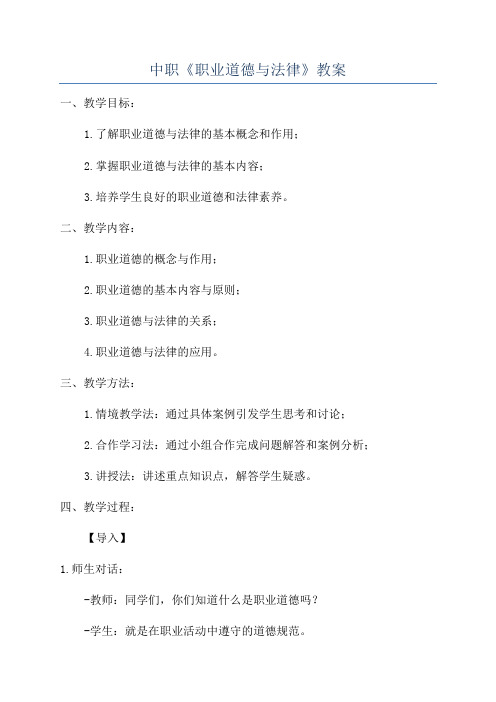 中职《职业道德与法律》教案

一、教学目标：

1.了解职业道德与法律的基本概念和作用；

2.掌握职业道德与法律的基本内容；

3.培养学生良好的职业道德和法律素养。

二、教学内容：

1.职业道德的概念与作用；

2.职业道德的基本内容与原则；

3.职业道德与法律的关系；

4.职业道德与法律的应用。

三、教学方法：

1.情境教学法：通过具体案例引发学生思考和讨论；

2.合作学习法：通过小组合作完成问题解答和案例分析；

3.讲授法：讲述重点知识点，解答学生疑惑。

四、教学过程：

【导入】

1.师生对话：

-教师：同学们，你们知道什么是职业道德吗？

-学生：就是在职业活动中遵守的道德规范。